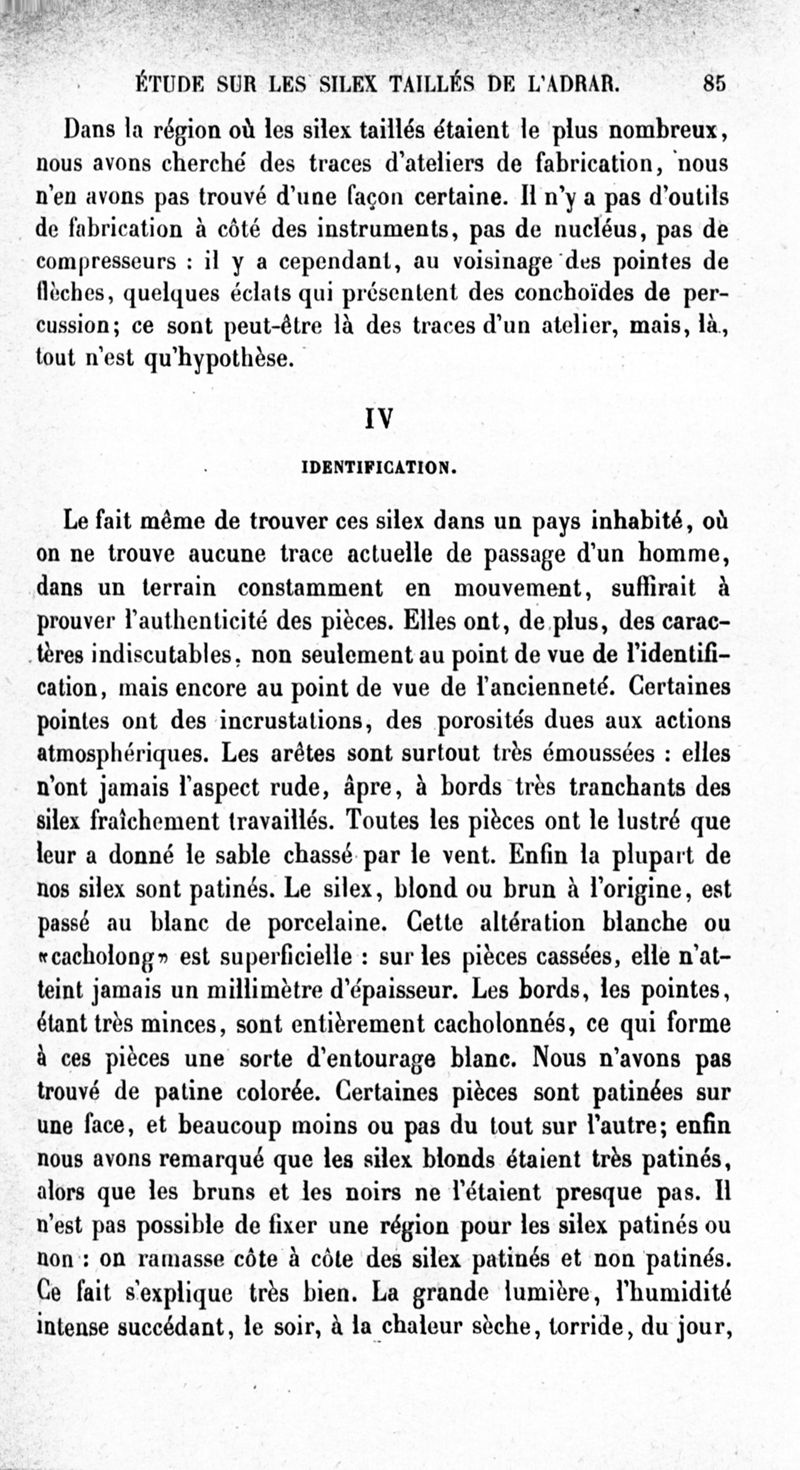 ÉTUDE SUR LES SILEX TAILLÉS DE L'ADRAR. 85

Dans la région où les silex taillés étaient le plus nombreux, nous avons cherché des traces d'ateliers de fabrication, nous n'en avons pas trouvé d'une façon certaine. Il n'y a pas d'outils de fabrication à côté des instruments, pas de nucléus, pas de compresseurs : il y a cependant, au voisinage des pointes de flèches, quelques éclats qui présentent des conchoïdes de percussion; ce sont peut-être là des traces d'un atelier, mais, là, tout n'est qu'hypothèse.

IV

IDENTIFICATION.

Le fait même de trouver ces silex dans un pays inhabité, où on ne trouve aucune trace actuelle de passage d'un homme, dans un terrain constamment en mouvement, suffirait à prouver l'authenticité des pièces. Elles ont, de plus, des caractères indiscutables, non seulement au point de vue de l'identification, mais encore au point de vue de l'ancienneté. Certaines pointes ont des incrustations, des porosités dues aux actions atmosphériques. Les arêtes sont surtout très émoussées : elles n'ont jamais l'aspect rude, âpre, à bords très tranchants des silex fraîchement travaillés. Toutes les pièces ont le lustré que leur a donné le sable chassé par le vent. Enfin la plupart de nos silex sont patinés. Le silex, blond ou brun à l'origine, est passé au blanc de porcelaine. Cette altération blanche ou «cacholong» est superficielle : sur les pièces cassées, elle n'atteint jamais un millimètre d'épaisseur. Les bords, les pointes, étant très minces, sont entièrement cacholonnés, ce qui forme à ces pièces une sorte d'entourage blanc. Nous n'avons pas trouvé de patine colorée. Certaines pièces sont patinées sur une face, et beaucoup moins ou pas du tout sur l'autre; enfin nous avons remarqué que les silex blonds étaient très patinés, alors que les bruns et les noirs ne l'étaient presque pas. Il n'est pas possible de fixer une région pour les silex patinés ou non : on ramasse côte à côte des silex patinés et non patinés. Ce fait s'explique très bien. La grande lumière, l'humidité intense succédant, le soir, à la chaleur sèche, torride, du jour,